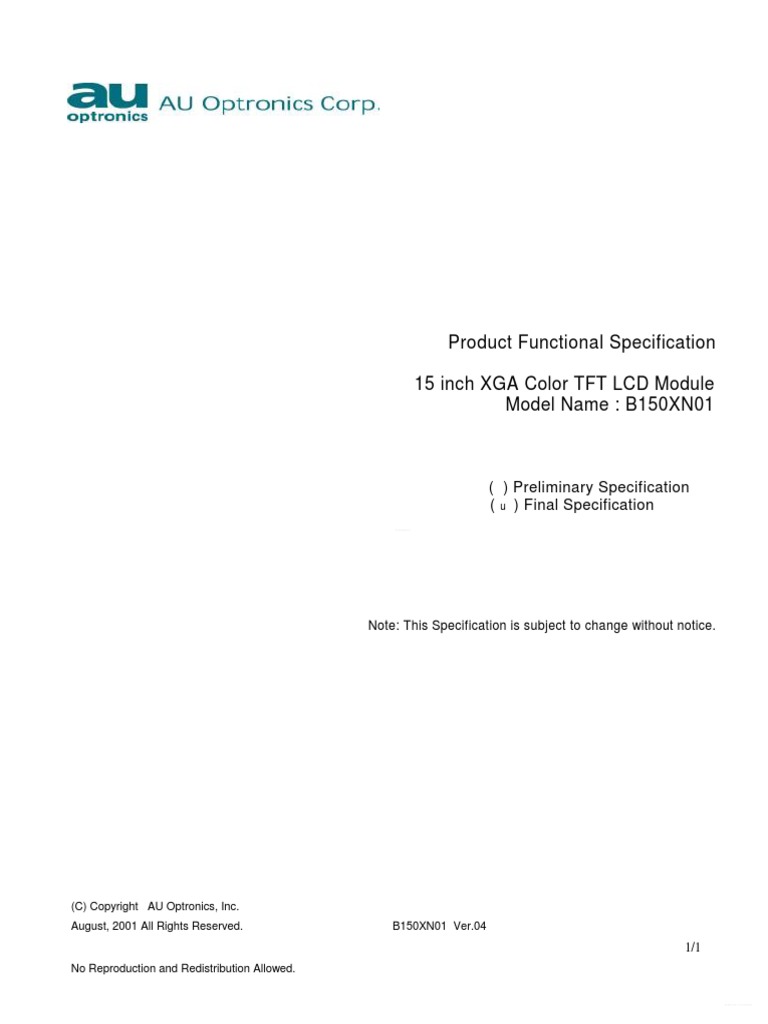 au
optronics
AU Optronics Corp.

Product Functional Specification

15 inch XGA Color TFT LCD Module
Model Name : B150XN01

( ) Preliminary Specification
( u ) Final Specification

Note: This Specification is subject to change without notice.

(C) Copyright AU Optronics, Inc.
August, 2001 All Rights Reserved.

B150XN01 Ver.04

1/1

No Reproduction and Redistribution Allowed.